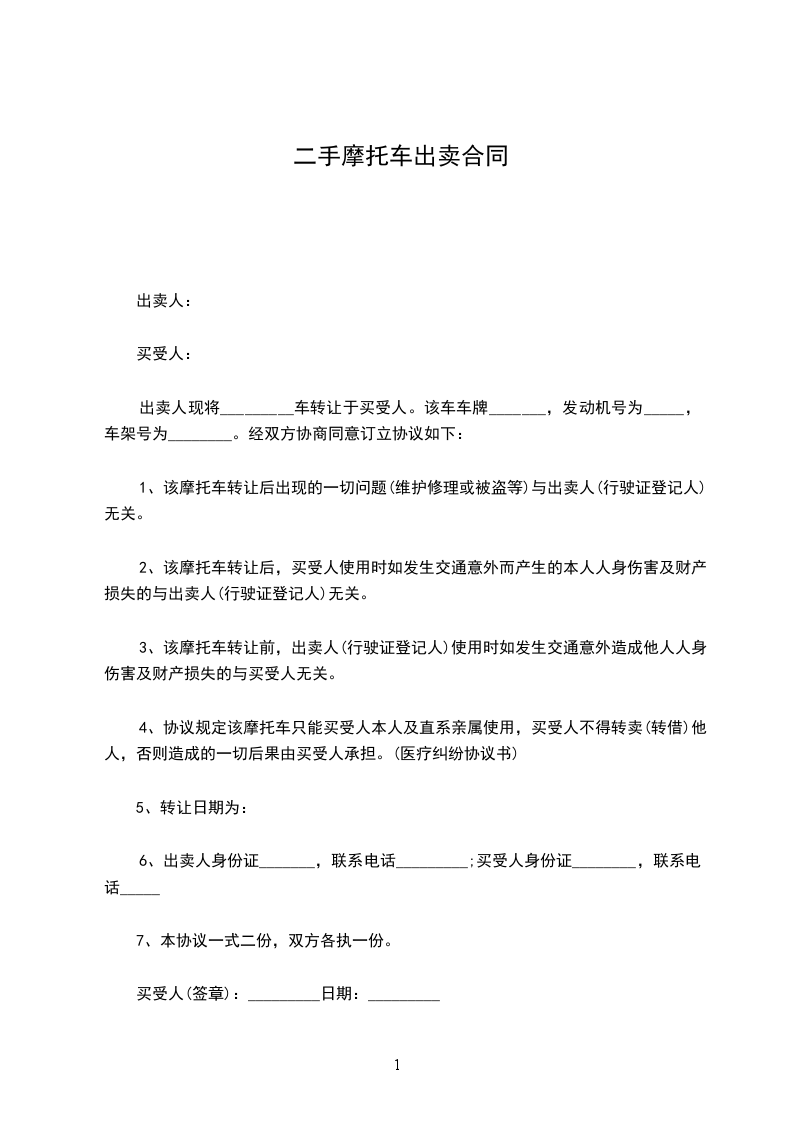 二手摩托车出卖合同

出卖人：

买受人：

出卖人现将_________车转让于买受人。该车车牌_______，发动机号为_____，车架号为________。经双方协商同意订立协议如下：

1、该摩托车转让后出现的一切问题(维护修理或被盗等)与出卖人(行驶证登记人)无关。

2、该摩托车转让后，买受人使用时如发生交通意外而产生的本人人身伤害及财产损失的与出卖人(行驶证登记人)无关。

3、该摩托车转让前，出卖人(行驶证登记人)使用时如发生交通意外造成他人人身伤害及财产损失的与买受人无关。

4、协议规定该摩托车只能买受人本人及直系亲属使用，买受人不得转卖(转借)他人，否则造成的一切后果由买受人承担。(医疗纠纷协议书)

5、转让日期为：

6、出卖人身份证_______，联系电话_________;买受人身份证________，联系电话_____

7、本协议一式二份，双方各执一份。

买受人(签章)：_________日期：_________

1